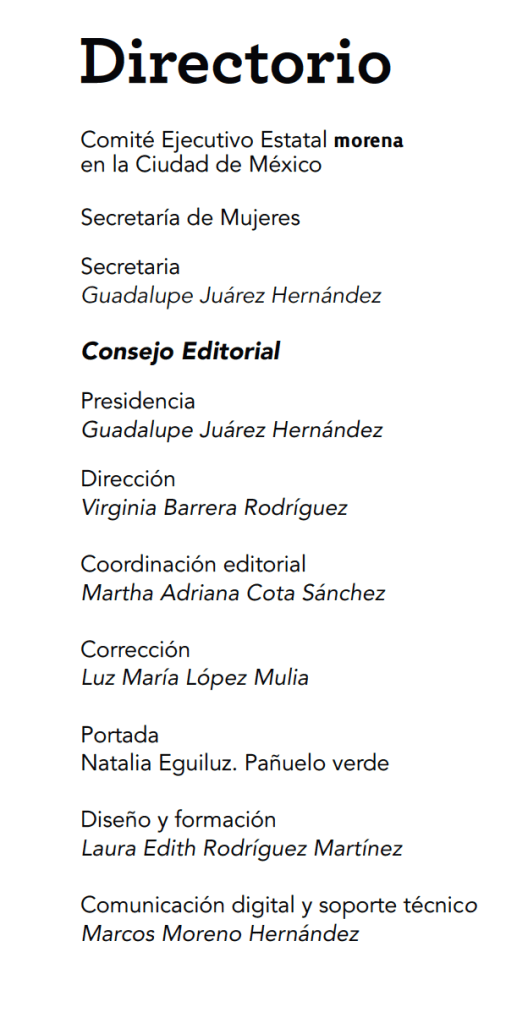 Directorio

Comité Ejecutivo Estatal morena en la Ciudad de México

Secretaría de Mujeres

Secretaria
Guadalupe Juárez Hernández

Consejo Editorial

Presidencia
Guadalupe Juárez Hernández

Dirección
Virginia Barrera Rodríguez

Coordinación editorial
Martha Adriana Cota Sánchez

Corrección
Luz María López Mulia

Portada
Natalia Eguiluz. Pañuelo verde

Diseño y formación
Laura Edith Rodríguez Martínez

Comunicación digital y soporte técnico
Marcos Moreno Hernández